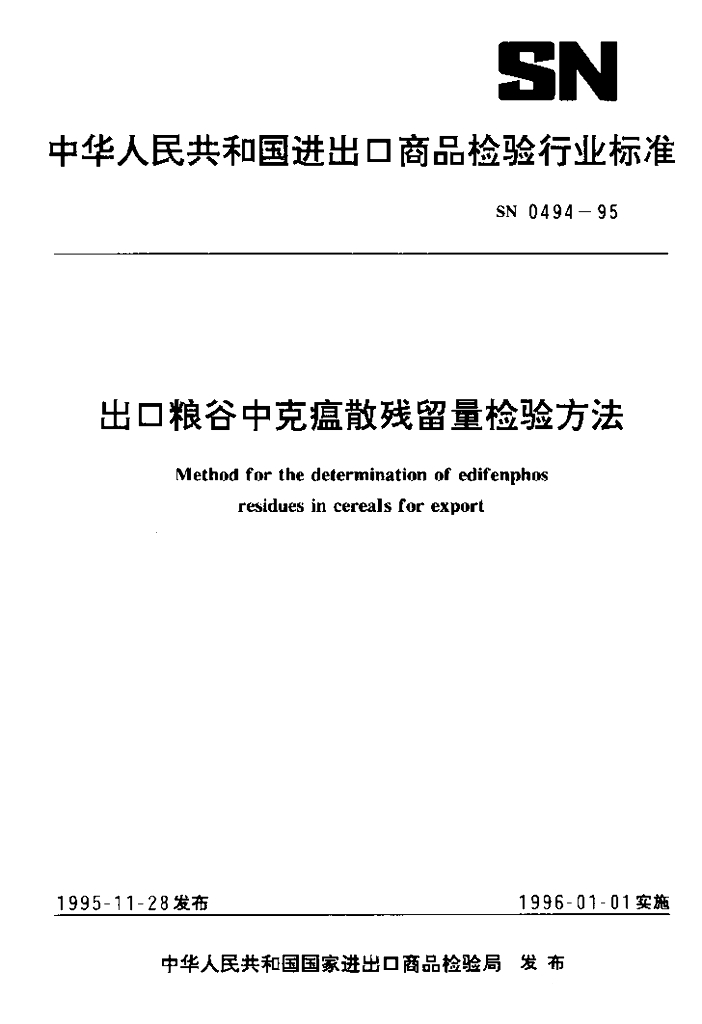 SN

中华人民共和国进出口商品检验行业标准

SN 0494－95

出口粮谷中克瘟散残留量检验方法

Method for the determination of edifenphos residues in cereals for export

1995-11-28发布

1996-01-01实施

中华人民共和国国家进出口商品检验局 发布